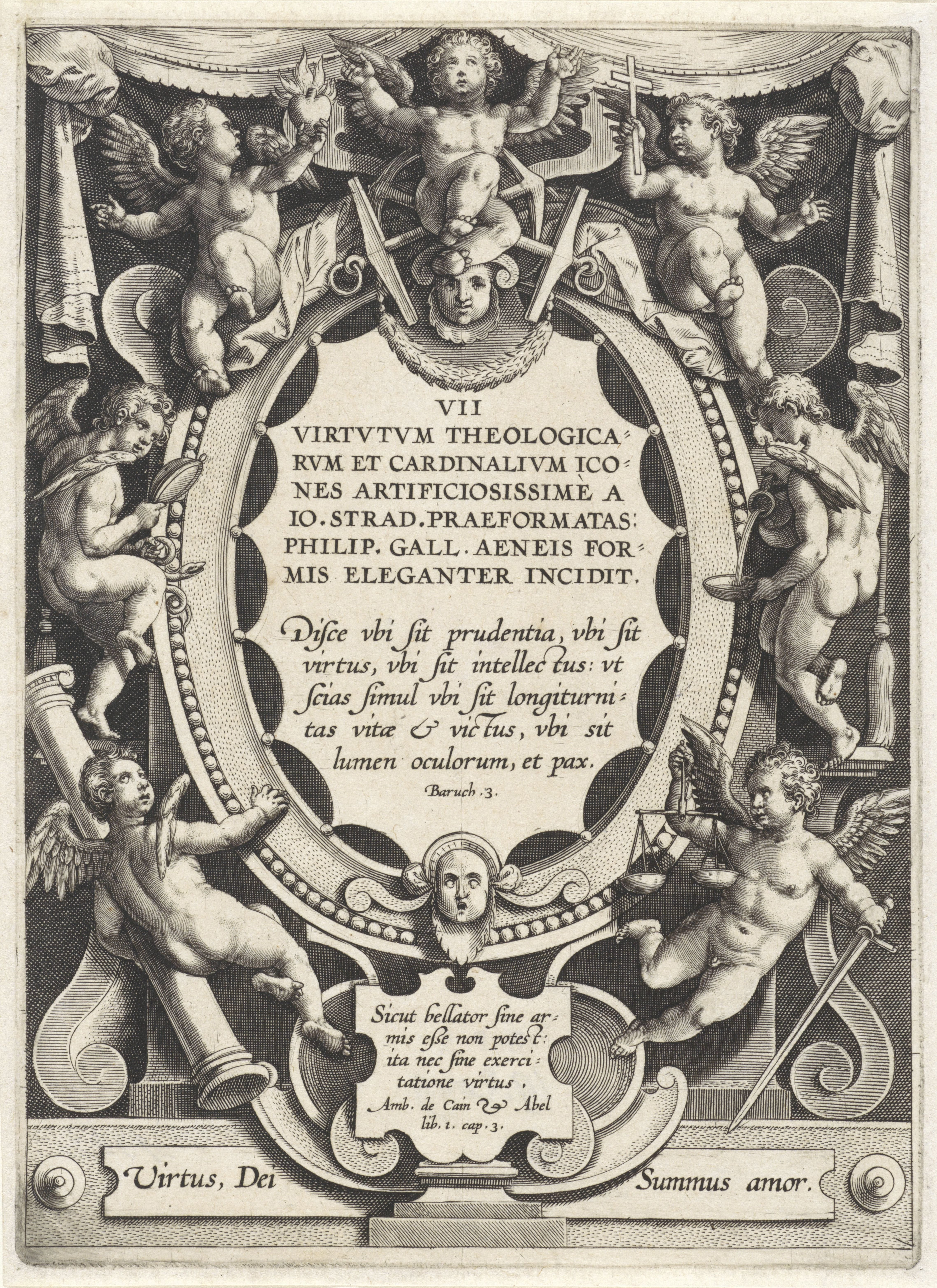 VII
VIRTVTVM THEOLOGICARVM ET CARDINALIVM ICONES ARTIFICIOSISSIMÈ A IO. STRAD. PRAEFORMATAS: PHILIP. GALL. AENEIS FORMIS ELEGANTER INCIDIT.

Disce vbi ſit prudentia, vbi ſit virtus, vbi ſit intellectus: vt ſcias ſimul vbi ſit longiturnitas vitæ & victus, vbi sit lumen oculorum, et pax.
Baruch. 3.

Sicut bellator ſine armis eſſe non poteſt: ita nec ſine exercitatione virtus.
Amb. de Cain & Abel lib. 1. cap. 3.

Virtus, Dei Summus amor.